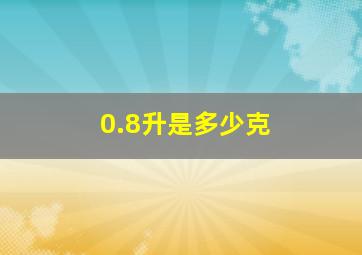 0.8升是多少克